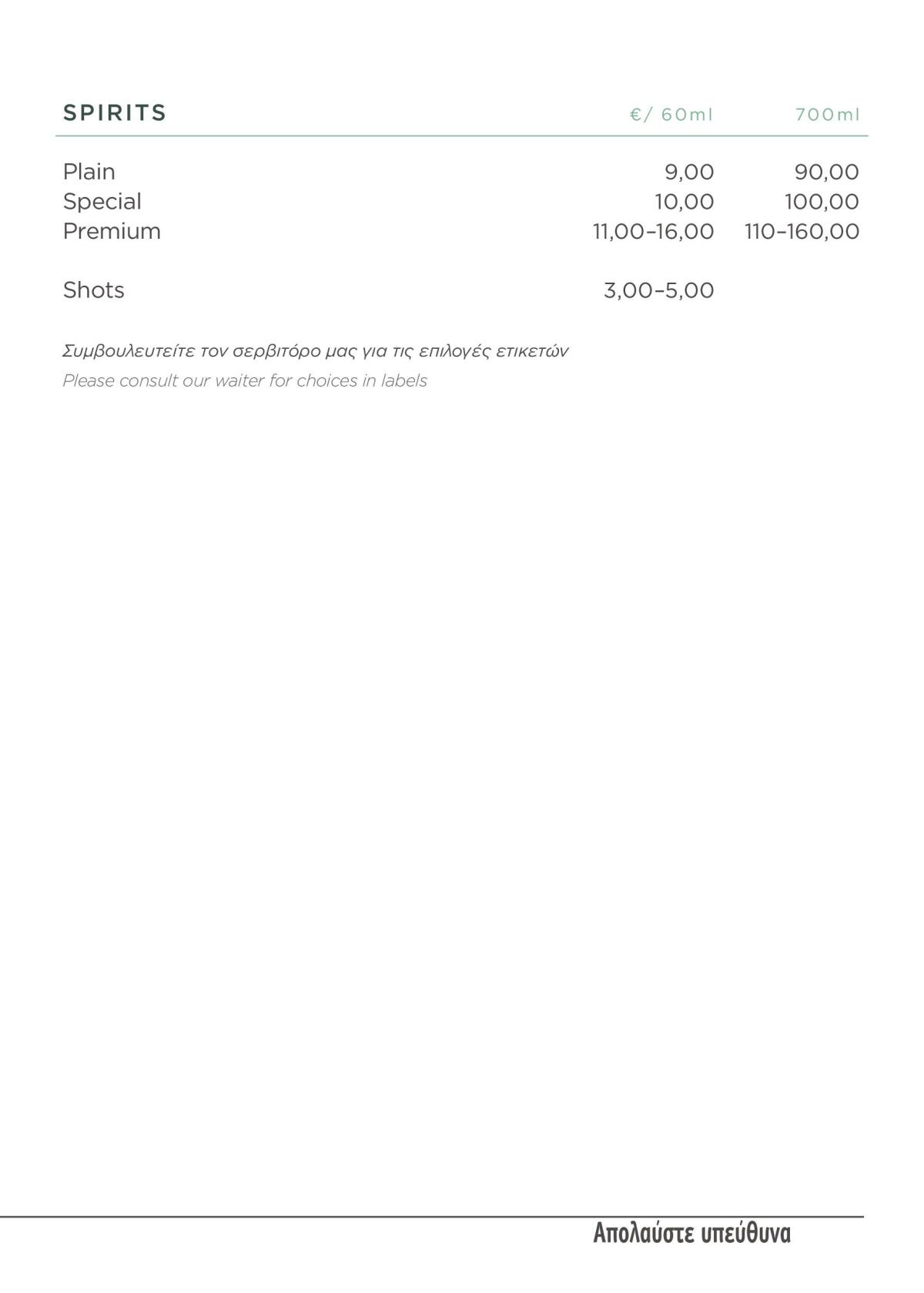 | SPIRITS | €/ 60ml | 700ml |
|---|---|---|
| Plain | 9,00 | 90,00 |
| Special | 10,00 | 100,00 |
| Premium | 11,00–16,00 | 110–160,00 |
| Shots | 3,00–5,00 | |

Συμβουλευτείτε τον σερβιτόρο μας για τις επιλογές ετικετών
Please consult our waiter for choices in labels

Απολαύστε υπεύθυνα